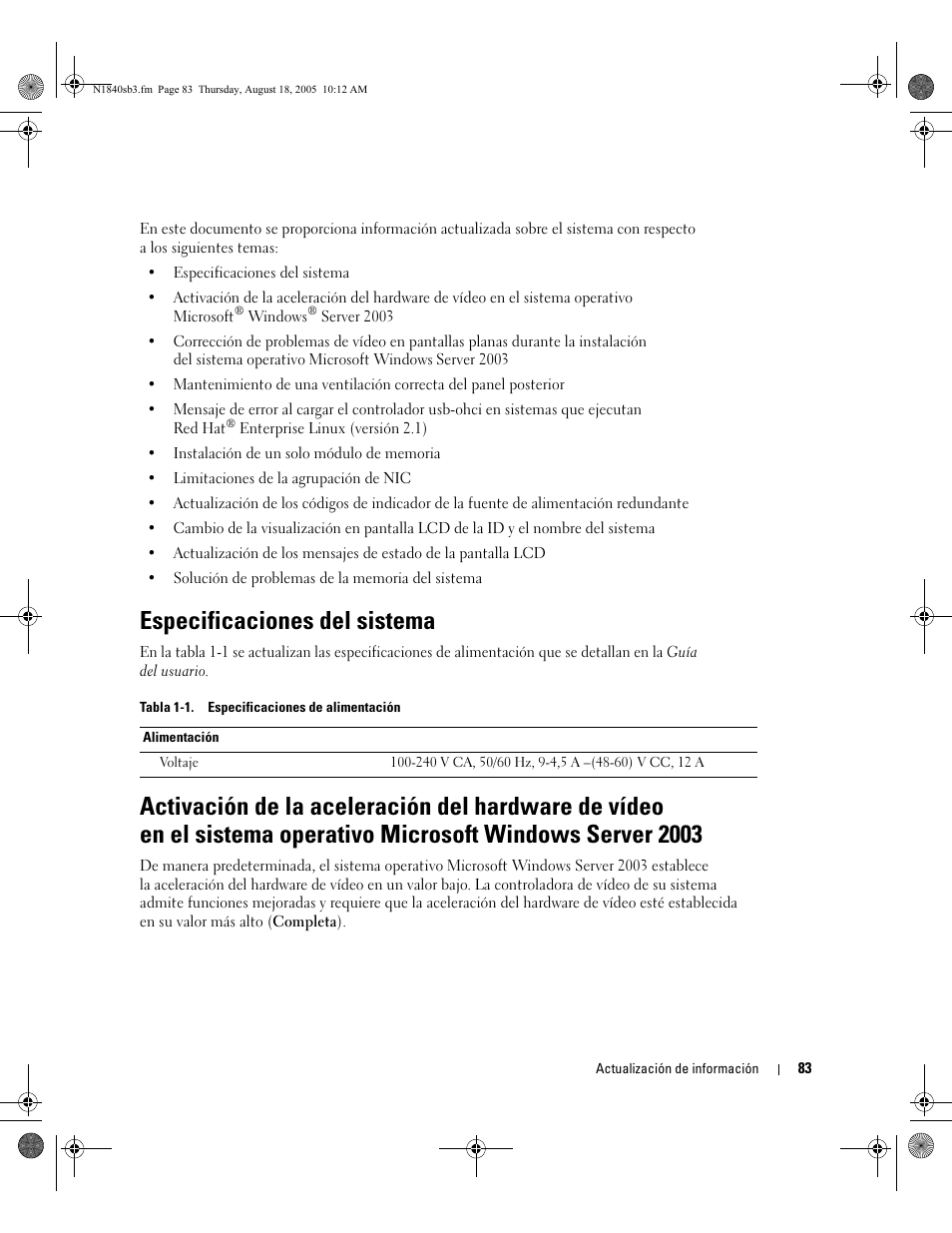 N1840sb3.fm Page 83 Thursday, August 18, 2005 10:12 AM

En este documento se proporciona información actualizada sobre el sistema con respecto a los siguientes temas:

• Especificaciones del sistema
• Activación de la aceleración del hardware de vídeo en el sistema operativo Microsoft® Windows® Server 2003
• Corrección de problemas de vídeo en pantallas planas durante la instalación del sistema operativo Microsoft Windows Server 2003
• Mantenimiento de una ventilación correcta del panel posterior
• Mensaje de error al cargar el controlador usb-ohci en sistemas que ejecutan Red Hat® Enterprise Linux (versión 2.1)
• Instalación de un solo módulo de memoria
• Limitaciones de la agrupación de NIC
• Actualización de los códigos de indicador de la fuente de alimentación redundante
• Cambio de la visualización en pantalla LCD de la ID y el nombre del sistema
• Actualización de los mensajes de estado de la pantalla LCD
• Solución de problemas de la memoria del sistema

Especificaciones del sistema

En la tabla 1-1 se actualizan las especificaciones de alimentación que se detallan en la Guía del usuario.

Tabla 1-1. Especificaciones de alimentación

| Alimentación | |
|---|---|
| Voltaje | 100-240 V CA, 50/60 Hz, 9-4,5 A –(48-60) V CC, 12 A |

Activación de la aceleración del hardware de vídeo en el sistema operativo Microsoft Windows Server 2003

De manera predeterminada, el sistema operativo Microsoft Windows Server 2003 establece la aceleración del hardware de vídeo en un valor bajo. La controladora de vídeo de su sistema admite funciones mejoradas y requiere que la aceleración del hardware de vídeo esté establecida en su valor más alto (Completa).

Actualización de información | 83